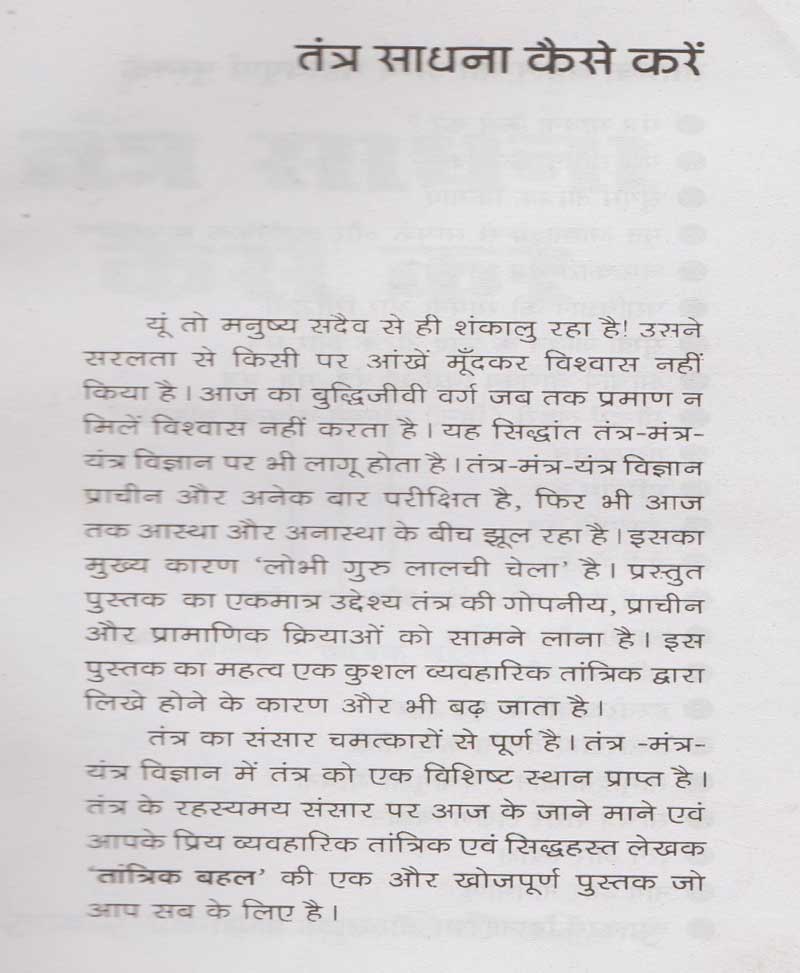 तंत्र साधना कैसे करें

यूं तो मनुष्य सदैव से ही शंकालु रहा है! उसने सरलता से किसी पर आंखें मूँदकर विश्वास नहीं किया है। आज का बुद्धिजीवी वर्ग जब तक प्रमाण न मिलें विश्वास नहीं करता है। यह सिद्धांत तंत्र-मंत्र-यंत्र विज्ञान पर भी लागू होता है। तंत्र-मंत्र-यंत्र विज्ञान प्राचीन और अनेक बार परीक्षित है, फिर भी आज तक आस्था और अनास्था के बीच झूल रहा है। इसका मुख्य कारण 'लोभी गुरु लालची चेला' है। प्रस्तुत पुस्तक का एकमात्र उद्देश्य तंत्र की गोपनीय, प्राचीन और प्रामाणिक क्रियाओं को सामने लाना है। इस पुस्तक का महत्व एक कुशल व्यवहारिक तांत्रिक द्वारा लिखे होने के कारण और भी बढ़ जाता है।

तंत्र का संसार चमत्कारों से पूर्ण है। तंत्र -मंत्र-यंत्र विज्ञान में तंत्र को एक विशिष्ट स्थान प्राप्त है। तंत्र के रहस्यमय संसार पर आज के जाने माने एवं आपके प्रिय व्यवहारिक तांत्रिक एवं सिद्धहस्त लेखक 'तांत्रिक बहल' की एक और खोजपूर्ण पुस्तक जो आप सब के लिए है।